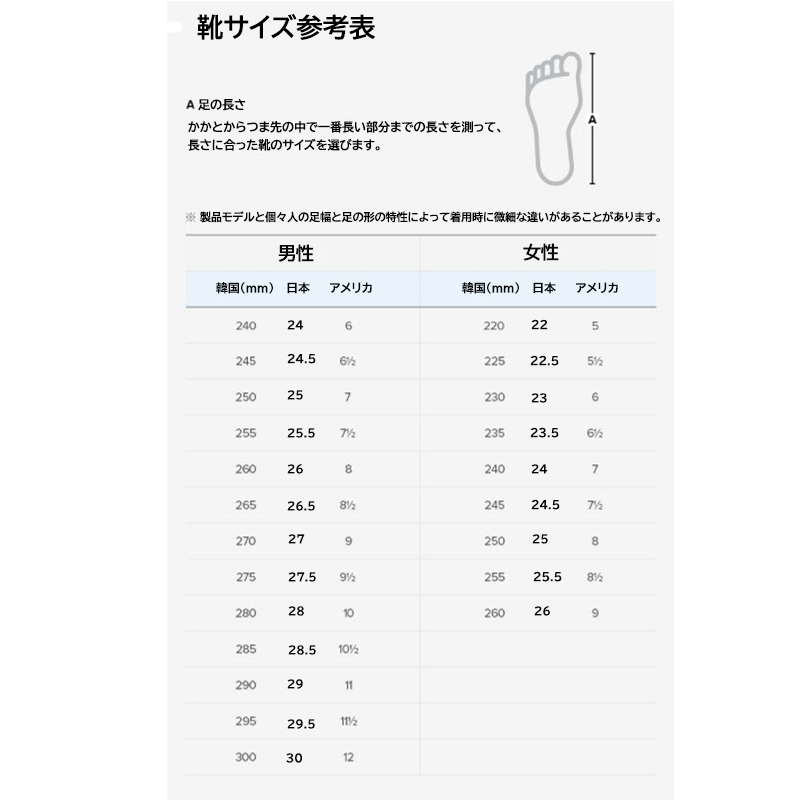 靴サイズ参考表

A 足の長さ
かかとからつま先の中で一番長い部分までの長さを測って、長さに合った靴のサイズを選びます。

A

※ 製品モデルと個々人の足幅と足の形の特性によって着用時に微細な違いがあることがあります。

男性

| 韓国(mm) | 日本 | アメリカ |
|---|---|---|
| 240 | 24 | 6 |
| 245 | 24.5 | 6½ |
| 250 | 25 | 7 |
| 255 | 25.5 | 7½ |
| 260 | 26 | 8 |
| 265 | 26.5 | 8½ |
| 270 | 27 | 9 |
| 275 | 27.5 | 9½ |
| 280 | 28 | 10 |
| 285 | 28.5 | 10½ |
| 290 | 29 | 11 |
| 295 | 29.5 | 11½ |
| 300 | 30 | 12 |

女性

| 韓国(mm) | 日本 | アメリカ |
|---|---|---|
| 220 | 22 | 5 |
| 225 | 22.5 | 5½ |
| 230 | 23 | 6 |
| 235 | 23.5 | 6½ |
| 240 | 24 | 7 |
| 245 | 24.5 | 7½ |
| 250 | 25 | 8 |
| 255 | 25.5 | 8½ |
| 260 | 26 | 9 |